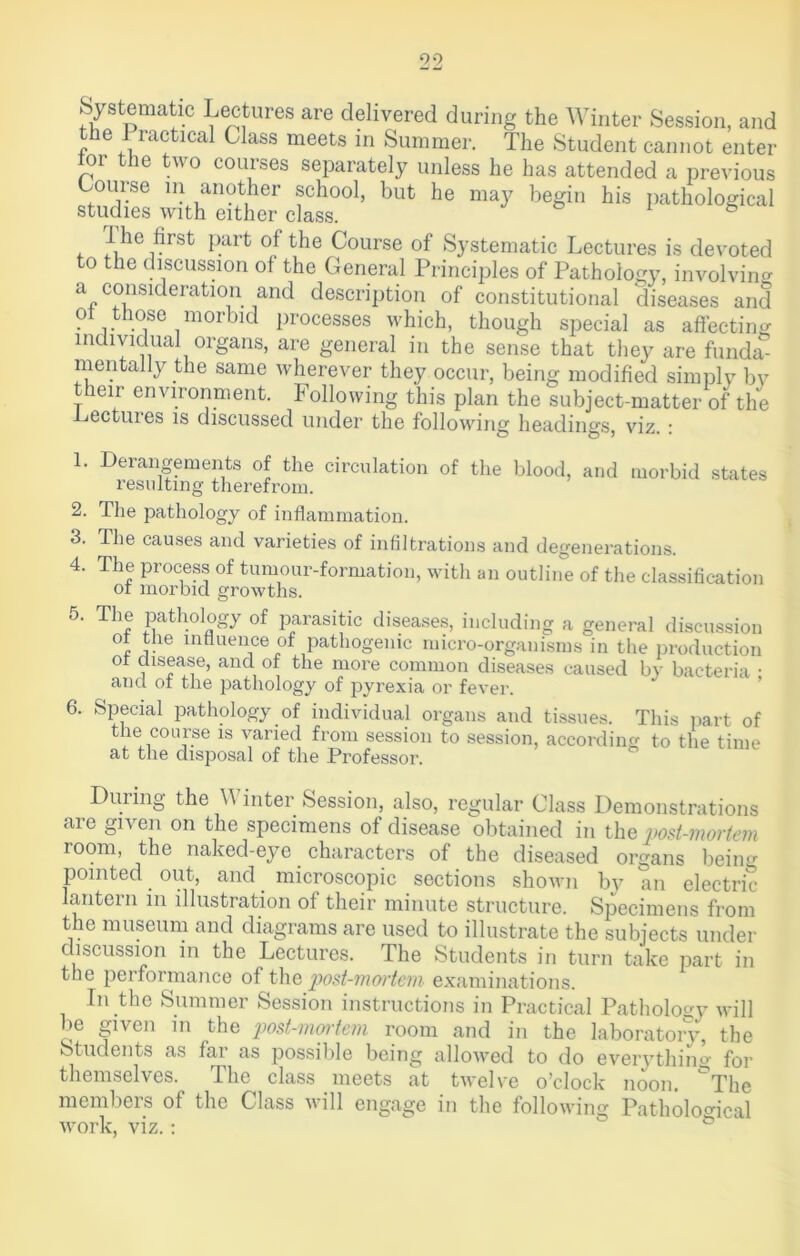 22

Systematic Lectures are delivered during the Winter Session, and the Practical Class meets in Summer. The Student cannot enter for the two courses separately unless he has attended a previous Course in another school, but he may begin his pathological studies with either class.

The first part of the Course of Systematic Lectures is devoted to the discussion of the General Principles of Pathology, involving a consideration and description of constitutional diseases and of those morbid processes which, though special as affecting individual organs, are general in the sense that they are fundamentally the same wherever they occur, being modified simply by their environment. Following this plan the subject-matter of the Lectures is discussed under the following headings, viz. :

1. Derangements of the circulation of the blood, and morbid states resulting therefrom.
2. The pathology of inflammation.
3. The causes and varieties of infiltrations and degenerations.
4. The process of tumour-formation, with an outline of the classification of morbid growths.
5. The pathology of parasitic diseases, including a general discussion of the influence of pathogenic micro-organisms in the production of disease, and of the more common diseases caused by bacteria ; and of the pathology of pyrexia or fever.
6. Special pathology of individual organs and tissues. This part of the course is varied from session to session, according to the time at the disposal of the Professor.

During the Winter Session, also, regular Class Demonstrations are given on the specimens of disease obtained in the post-mortem room, the naked-eye characters of the diseased organs being pointed out, and microscopic sections shown by an electric lantern in illustration of their minute structure. Specimens from the museum and diagrams are used to illustrate the subjects under discussion in the Lectures. The Students in turn take part in the performance of the post-mortem examinations.

In the Summer Session instructions in Practical Pathology will be given in the post-mortem room and in the laboratory, the Students as far as possible being allowed to do everything for themselves. The class meets at twelve o'clock noon. The members of the Class will engage in the following Pathological work, viz. :